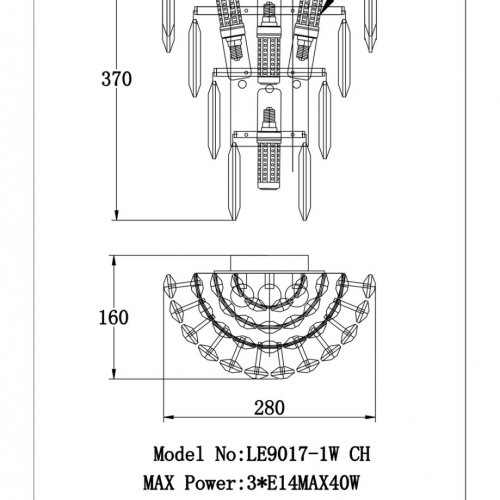 370

160

280

Model No:LE9017-1W CH

MAX Power:3*E14MAX40W